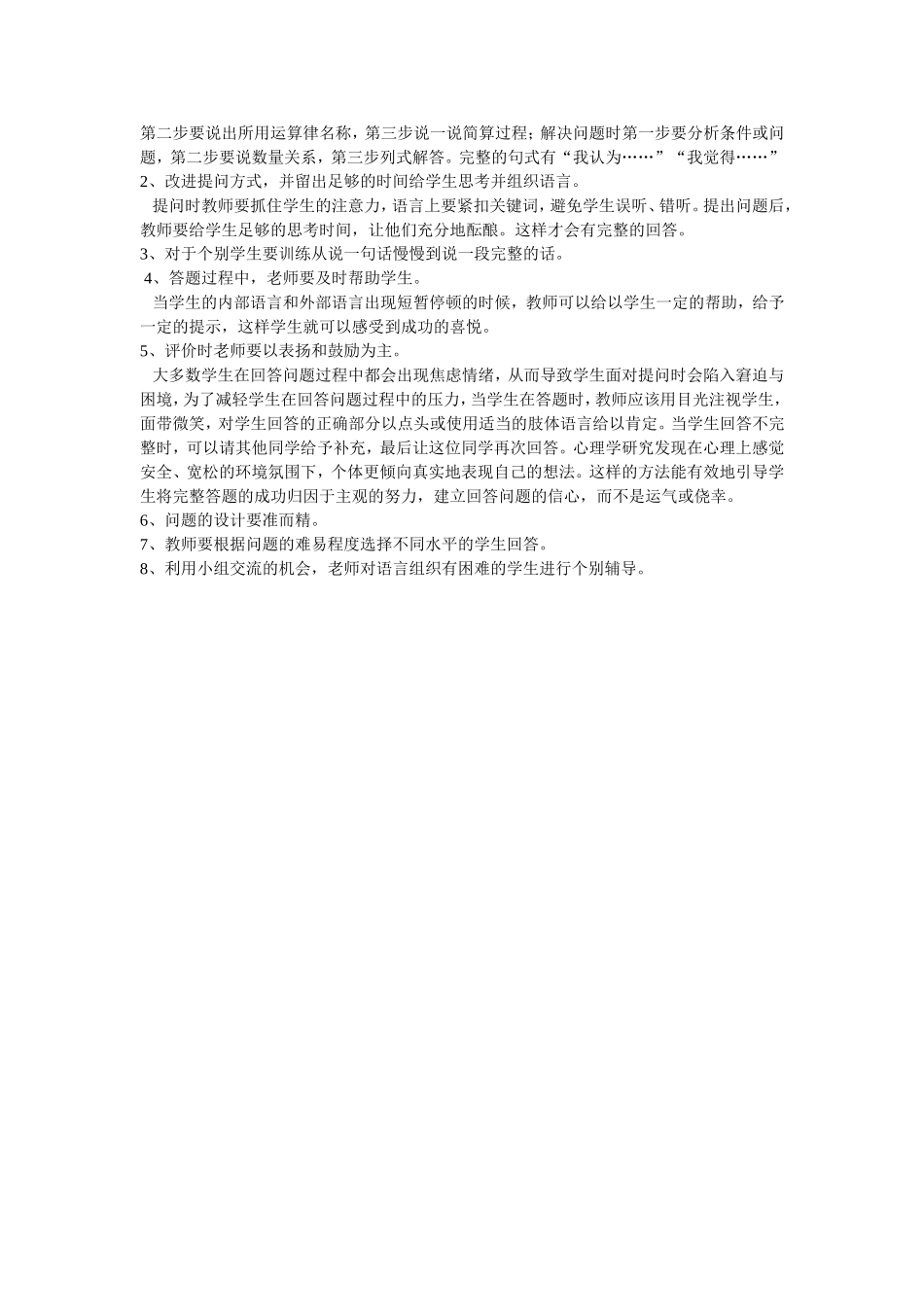 第二步要说出所用运算律名称，第三步说一说简算过程；解决问题时第一步要分析条件或问题，第二步要说数量关系，第三步列式解答。完整的句式有“我认为……”“我觉得……”
2、改进提问方式，并留出足够的时间给学生思考并组织语言。
提问时教师要抓住学生的注意力，语言上要紧扣关键词，避免学生误听、错听。提出问题后，教师要给学生足够的思考时间，让他们充分地酝酿。这样才会有完整的回答。
3、对于个别学生要训练从说一句话慢慢到说一段完整的话。
4、答题过程中，老师要及时帮助学生。
当学生的内部语言和外部语言出现短暂停顿的时候，教师可以给以学生一定的帮助，给予一定的提示，这样学生就可以感受到成功的喜悦。
5、评价时老师要以表扬和鼓励为主。
大多数学生在回答问题过程中都会出现焦虑情绪，从而导致学生面对提问时会陷入窘迫与困境，为了减轻学生在回答问题过程中的压力，当学生在答题时，教师应该用目光注视学生，面带微笑，对学生回答的正确部分以点头或使用适当的肢体语言给以肯定。当学生回答不完整时，可以请其他同学给予补充，最后让这位同学再次回答。心理学研究发现在心理上感觉安全、宽松的环境氛围下，个体更倾向真实地表现自己的想法。这样的方法能有效地引导学生将完整答题的成功归因于主观的努力，建立回答问题的信心，而不是运气或侥幸。
6、问题的设计要准而精。
7、教师要根据问题的难易程度选择不同水平的学生回答。
8、利用小组交流的机会，老师对语言组织有困难的学生进行个别辅导。